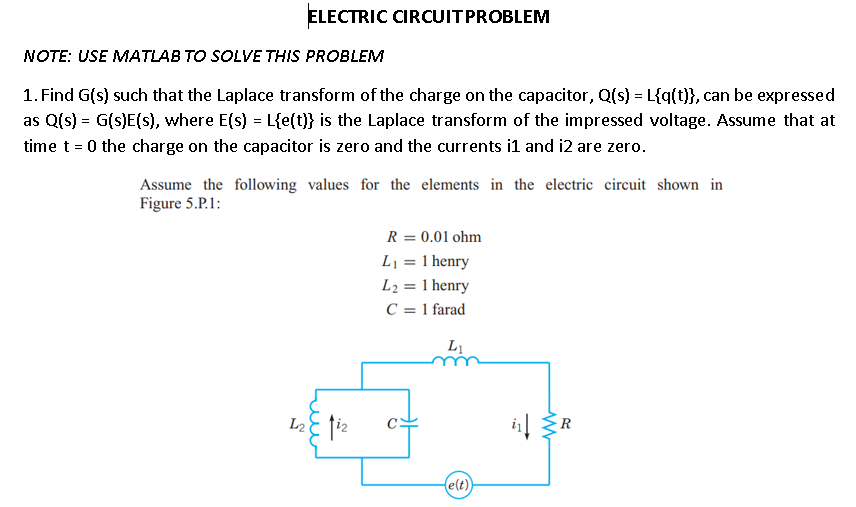 ELECTRIC CIRCUIT PROBLEM

NOTE: USE MATLAB TO SOLVE THIS PROBLEM

1. Find G(s) such that the Laplace transform of the charge on the capacitor, Q(s) = L{q(t)}, can be expressed as Q(s) = G(s)E(s), where E(s) = L{e(t)} is the Laplace transform of the impressed voltage. Assume that at time t = 0 the charge on the capacitor is zero and the currents i1 and i2 are zero.

Assume the following values for the elements in the electric circuit shown in Figure 5.P.1:

$R = 0.01$ ohm
$L_1 = 1$ henry
$L_2 = 1$ henry
$C = 1$ farad

$L_1$
$L_2$ $i_2$ $C$ $i_1$ $R$
$e(t)$